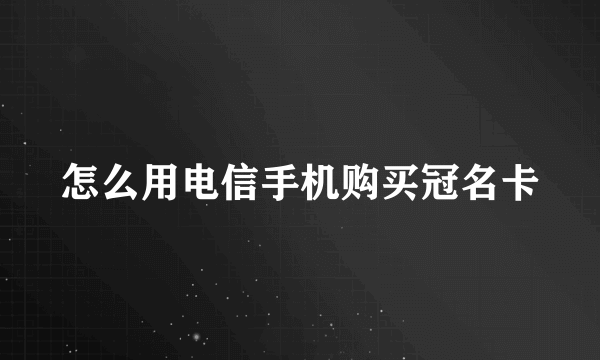 怎么用电信手机购买冠名卡